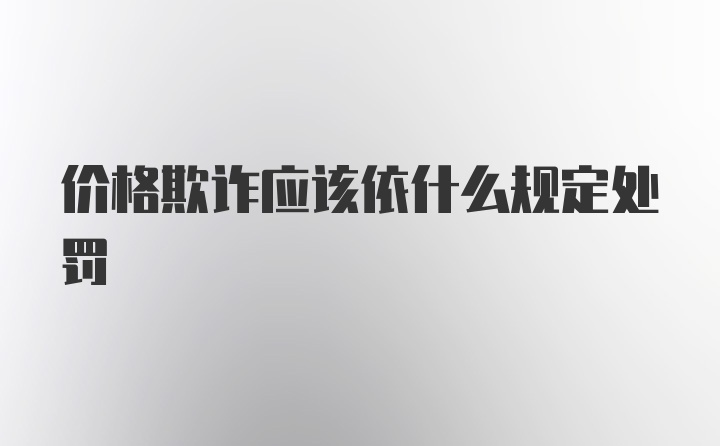 价格欺诈应该依什么规定处罚